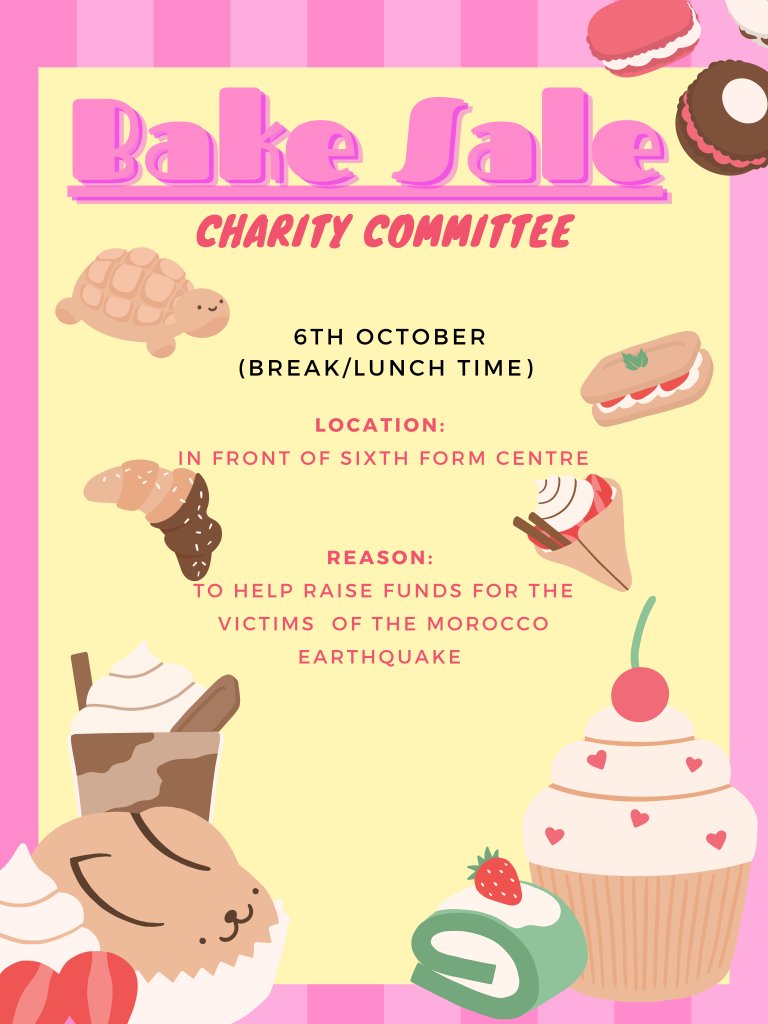 Bake Sale

CHARITY COMMITTEE

6TH OCTOBER
(BREAK/LUNCH TIME)

LOCATION:
IN FRONT OF SIXTH FORM CENTRE

REASON:
TO HELP RAISE FUNDS FOR THE VICTIMS OF THE MOROCCO EARTHQUAKE